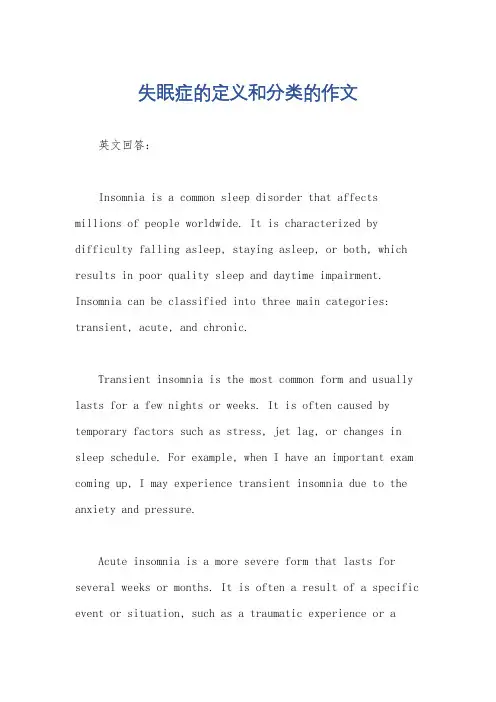 失眠症的定义和分类的作文

英文回答：

Insomnia is a common sleep disorder that affects millions of people worldwide. It is characterized by difficulty falling asleep, staying asleep, or both, which results in poor quality sleep and daytime impairment. Insomnia can be classified into three main categories: transient, acute, and chronic.

Transient insomnia is the most common form and usually lasts for a few nights or weeks. It is often caused by temporary factors such as stress, jet lag, or changes in sleep schedule. For example, when I have an important exam coming up, I may experience transient insomnia due to the anxiety and pressure.

Acute insomnia is a more severe form that lasts for several weeks or months. It is often a result of a specific event or situation, such as a traumatic experience or a